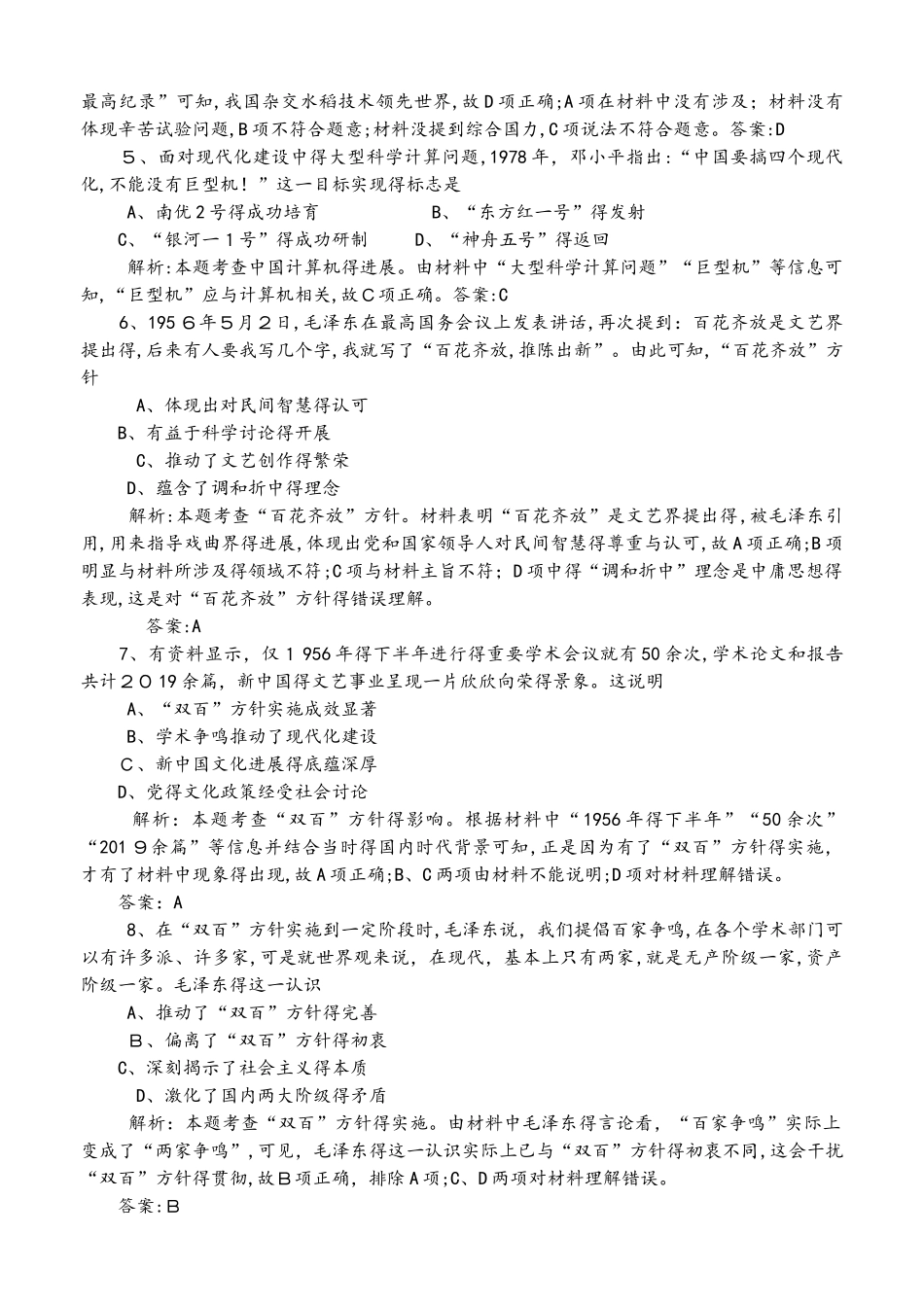 最高纪录”可知,我国杂交水稻技术领先世界,故D项正确;A项在材料中没有涉及;材料没有体现辛苦试验问题,B项不符合题意;材料没提到综合国力,C项说法不符合题意。答案:D

5、面对现代化建设中得大型科学计算问题,1978年,邓小平指出:“中国要搞四个现代化,不能没有巨型机!”这一目标实现得标志是

A、南优2号得成功培育　　B、“东方红一号”得发射

C、“银河一1号”得成功研制　　D、“神舟五号”得返回

解析:本题考查中国计算机得进展。由材料中“大型科学计算问题”“巨型机”等信息可知,“巨型机”应与计算机相关,故C项正确。答案:C

6、1956年5月2日,毛泽东在最高国务会议上发表讲话,再次提到:百花齐放是文艺界提出得,后来有人要我写几个字,我就写了“百花齐放,推陈出新”。由此可知,“百花齐放”方针

A、体现出对民间智慧得认可

B、有益于科学讨论得开展

C、推动了文艺创作得繁荣

D、蕴含了调和折中得理念

解析:本题考查“百花齐放”方针。材料表明“百花齐放”是文艺界提出得,被毛泽东引用,用来指导戏曲界得进展,体现出党和国家领导人对民间智慧得尊重与认可,故A项正确;B项明显与材料所涉及得领域不符;C项与材料主旨不符;D项中得“调和折中”理念是中庸思想得表现,这是对“百花齐放”方针得错误理解。

答案:A

7、有资料显示,仅1956年得下半年进行得重要学术会议就有50余次,学术论文和报告共计2019余篇,新中国得文艺事业呈现一片欣欣向荣得景象。这说明

A、“双百”方针实施成效显著

B、学术争鸣推动了现代化建设

C、新中国文化进展得底蕴深厚

D、党得文化政策经受社会讨论

解析:本题考查“双百”方针得影响。根据材料中“1956年得下半年”“50余次”“2019余篇”等信息并结合当时得国内时代背景可知,正是因为有了“双百”方针得实施,才有了材料中现象得出现,故A项正确;B、C两项由材料不能说明;D项对材料理解错误。

答案:A

8、在“双百”方针实施到一定阶段时,毛泽东说,我们提倡百家争鸣,在各个学术部门可以有许多派、许多家,可是就世界观来说,在现代,基本上只有两家,就是无产阶级一家,资产阶级一家。毛泽东得这一认识

A、推动了“双百”方针得完善

B、偏离了“双百”方针得初衷

C、深刻揭示了社会主义得本质

D、激化了国内两大阶级得矛盾

解析:本题考查“双百”方针得实施。由材料中毛泽东得言论看,“百家争鸣”实际上变成了“两家争鸣”,可见,毛泽东得这一认识实际上已与“双百”方针得初衷不同,这会干扰“双百”方针得贯彻,故B项正确,排除A项;C、D两项对材料理解错误。

答案:B